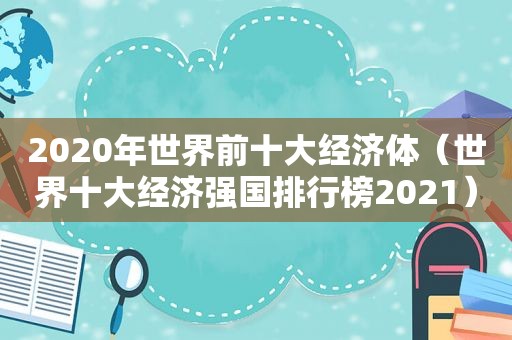 2020年世界前十大经济体（世界十大经济强国排行榜2021）